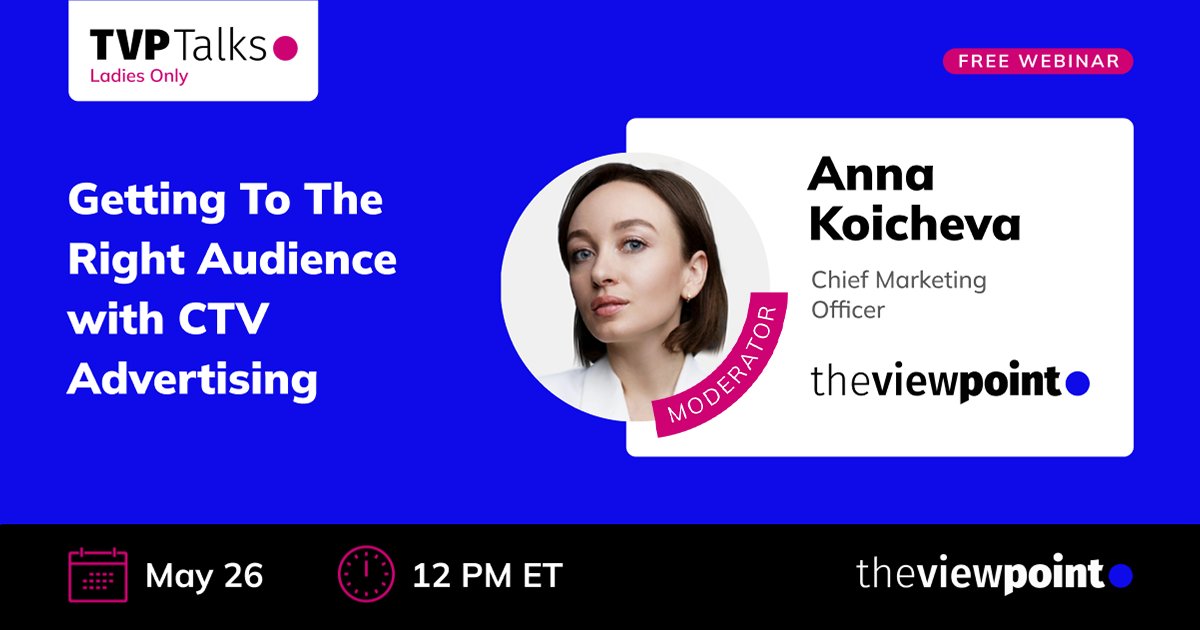 TVP Talks
Ladies Only

FREE WEBINAR

Getting To The Right Audience with CTV Advertising

MODERATOR

Anna Koicheva

Chief Marketing Officer

theviewpoint

May 26

12 PM ET

theviewpoint